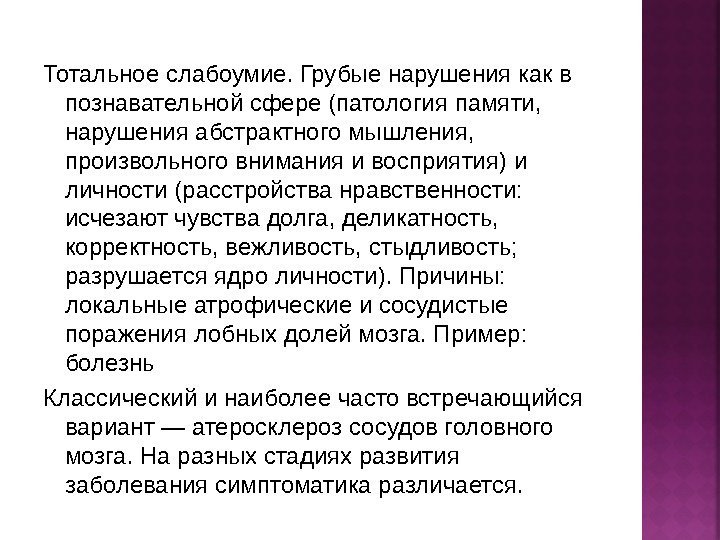 Тотальное слабоумие. Грубые нарушения как в познавательной сфере (патология памяти, нарушения абстрактного мышления, произвольного внимания и восприятия) и личности (расстройства нравственности: исчезают чувства долга, деликатность, корректность, вежливость, стыдливость; разрушается ядро личности). Причины: локальные атрофические и сосудистые поражения лобных долей мозга. Пример: болезнь

Классический и наиболее часто встречающийся вариант — атеросклероз сосудов головного мозга. На разных стадиях развития заболевания симптоматика различается.